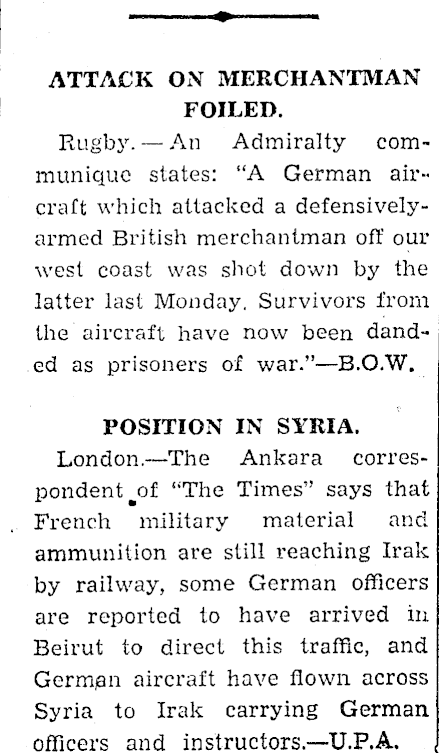 ATTACK ON MERCHANTMAN FOILED.

Rugby.—An Admiralty communique states: "A German aircraft which attacked a defensively-armed British merchantman off our west coast was shot down by the latter last Monday. Survivors from the aircraft have now been danded as prisoners of war."—B.O.W.

POSITION IN SYRIA.

London.—The Ankara correspondent of "The Times" says that French military material and ammunition are still reaching Irak by railway, some German officers are reported to have arrived in Beirut to direct this traffic, and German aircraft have flown across Syria to Irak carrying German officers and instructors.—U.P.A.